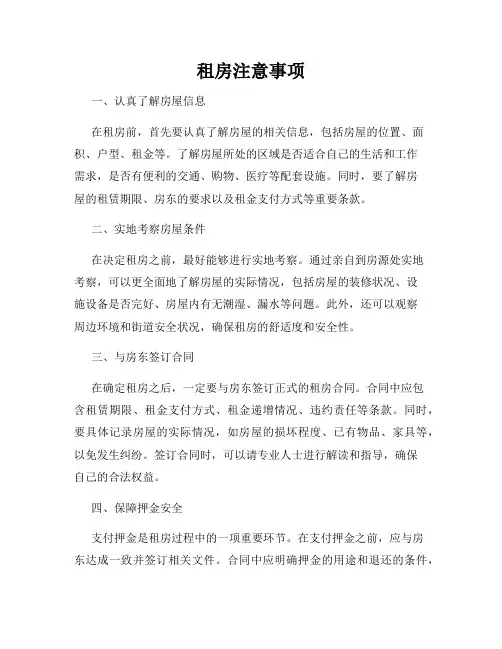 租房注意事项

一、认真了解房屋信息

在租房前，首先要认真了解房屋的相关信息，包括房屋的位置、面积、户型、租金等。了解房屋所处的区域是否适合自己的生活和工作需求，是否有便利的交通、购物、医疗等配套设施。同时，要了解房屋的租赁期限、房东的要求以及租金支付方式等重要条款。

二、实地考察房屋条件

在决定租房之前，最好能够进行实地考察。通过亲自到房源处实地考察，可以更全面地了解房屋的实际情况，包括房屋的装修状况、设施设备是否完好、房屋内有无潮湿、漏水等问题。此外，还可以观察周边环境和街道安全状况，确保租房的舒适度和安全性。

三、与房东签订合同

在确定租房之后，一定要与房东签订正式的租房合同。合同中应包含租赁期限、租金支付方式、租金递增情况、违约责任等条款。同时，要具体记录房屋的实际情况，如房屋的损坏程度、已有物品、家具等，以免发生纠纷。签订合同时，可以请专业人士进行解读和指导，确保自己的合法权益。

四、保障押金安全

支付押金是租房过程中的一项重要环节。在支付押金之前，应与房东达成一致并签订相关文件。合同中应明确押金的用途和退还的条件，